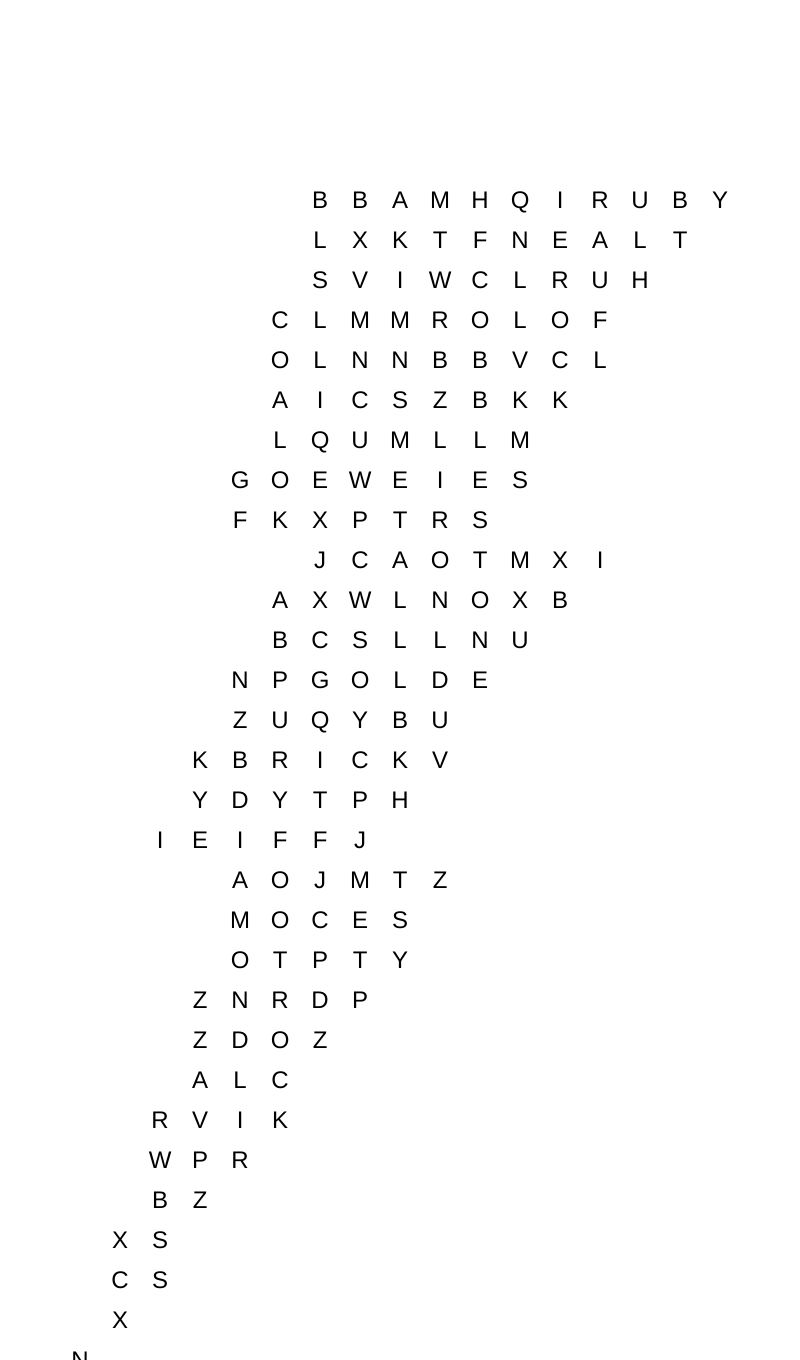 B B A M H Q I R U B Y
L X K T F N E A L T
S V I W C L R U H
C L M M R O L O F
O L N N B B V C L
A I C S Z B K K
L Q U M L L M
G O E W E I E S
F K X P T R S
J C A O T M X I
A X W L N O X B
B C S L L N U
N P G O L D E
Z U Q Y B U
K B R I C K V
Y D Y T P H
I E I F F J
A O J M T Z
M O C E S
O T P T Y
Z N R D P
Z D O Z
A L C
R V I K
W P R
B Z
X S
C S
X
N